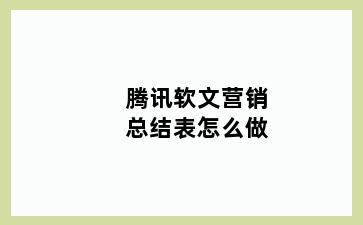 腾讯软文营销
总结表怎么做